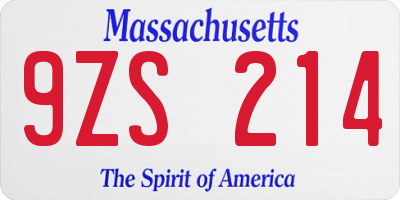 Massachusetts

9ZS 214

The Spirit of America